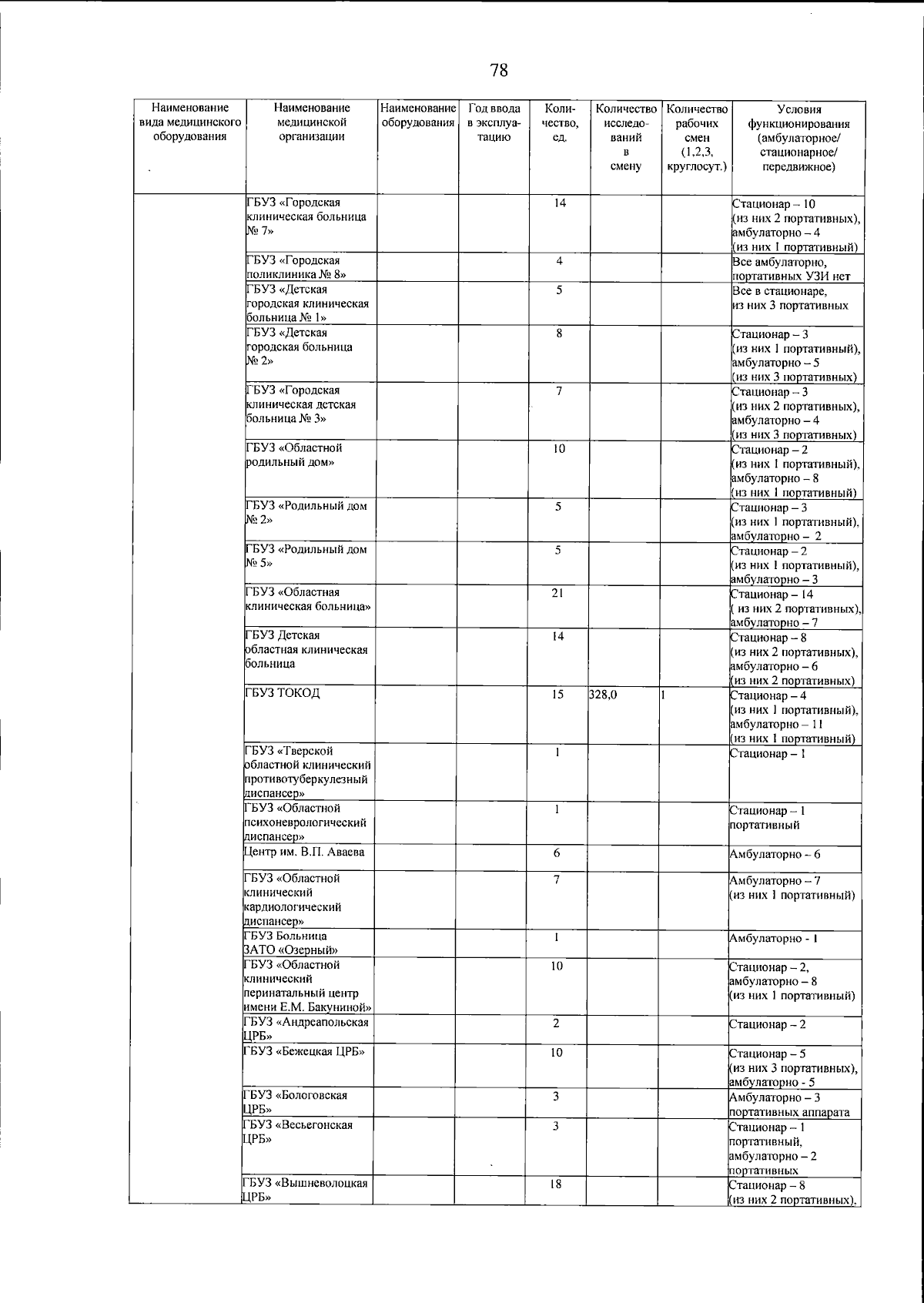 78

| Наименование вида медицинского оборудования | Наименование медицинской организации | Наименование оборудования | Год ввода в эксплуатацию | Количество, ед. | Количество исследований в смену | Количество рабочих смен (1,2,3, круглосут.) | Условия функционирования (амбулаторное/ стационарное/ передвижное) |
|---|---|---|---|---|---|---|---|
| | ГБУЗ «Городская клиническая больница № 7» | | | 14 | | | Стационар – 10 (из них 2 портативных), амбулаторно – 4 (из них 1 портативный) |
| | ГБУЗ «Городская поликлиника № 8» | | | 4 | | | Все амбулаторно, портативных УЗИ нет |
| | ГБУЗ «Детская городская клиническая больница № 1» | | | 5 | | | Все в стационаре, из них 3 портативных |
| | ГБУЗ «Детская городская больница № 2» | | | 8 | | | Стационар – 3 (из них 1 портативный), амбулаторно – 5 (из них 3 портативных) |
| | ГБУЗ «Городская клиническая детская больница № 3» | | | 7 | | | Стационар – 3 (из них 2 портативных), амбулаторно – 4 (из них 3 портативных) |
| | ГБУЗ «Областной родильный дом» | | | 10 | | | Стационар – 2 (из них 1 портативный), амбулаторно – 8 (из них 1 портативный) |
| | ГБУЗ «Родильный дом № 2» | | | 5 | | | Стационар – 3 (из них 1 портативный), амбулаторно – 2 |
| | ГБУЗ «Родильный дом № 5» | | | 5 | | | Стационар – 2 (из них 1 портативный), амбулаторно – 3 |
| | ГБУЗ «Областная клиническая больница» | | | 21 | | | Стационар – 14 ( из них 2 портативных), амбулаторно – 7 |
| | ГБУЗ Детская областная клиническая больница | | | 14 | | | Стационар – 8 (из них 2 портативных), амбулаторно – 6 (из них 2 портативных) |
| | ГБУЗ ТОКОД | | | 15 | 328,0 | 1 | Стационар – 4 (из них 1 портативный), амбулаторно – 11 (из них 1 портативный) |
| | ГБУЗ «Тверской областной клинический противотуберкулезный диспансер» | | | 1 | | | Стационар – 1 |
| | ГБУЗ «Областной психоневрологический диспансер» | | | 1 | | | Стационар – 1 портативный |
| | Центр им. В.П. Аваева | | | 6 | | | Амбулаторно – 6 |
| | ГБУЗ «Областной клинический кардиологический диспансер» | | | 7 | | | Амбулаторно – 7 (из них 1 портативный) |
| | ГБУЗ Больница ЗАТО «Озерный» | | | 1 | | | Амбулаторно - 1 |
| | ГБУЗ «Областной клинический перинатальный центр имени Е.М. Бакуниной» | | | 10 | | | Стационар – 2, амбулаторно – 8 (из них 1 портативный) |
| | ГБУЗ «Андреапольская ЦРБ» | | | 2 | | | Стационар – 2 |
| | ГБУЗ «Бежецкая ЦРБ» | | | 10 | | | Стационар – 5 (из них 3 портативных), амбулаторно - 5 |
| | ГБУЗ «Бологовская ЦРБ» | | | 3 | | | Амбулаторно – 3 портативных аппарата |
| | ГБУЗ «Весьегонская ЦРБ» | | | 3 | | | Стационар – 1 портативный, амбулаторно – 2 портативных |
| | ГБУЗ «Вышневолоцкая ЦРБ» | | | 18 | | | Стационар – 8 (из них 2 портативных), |